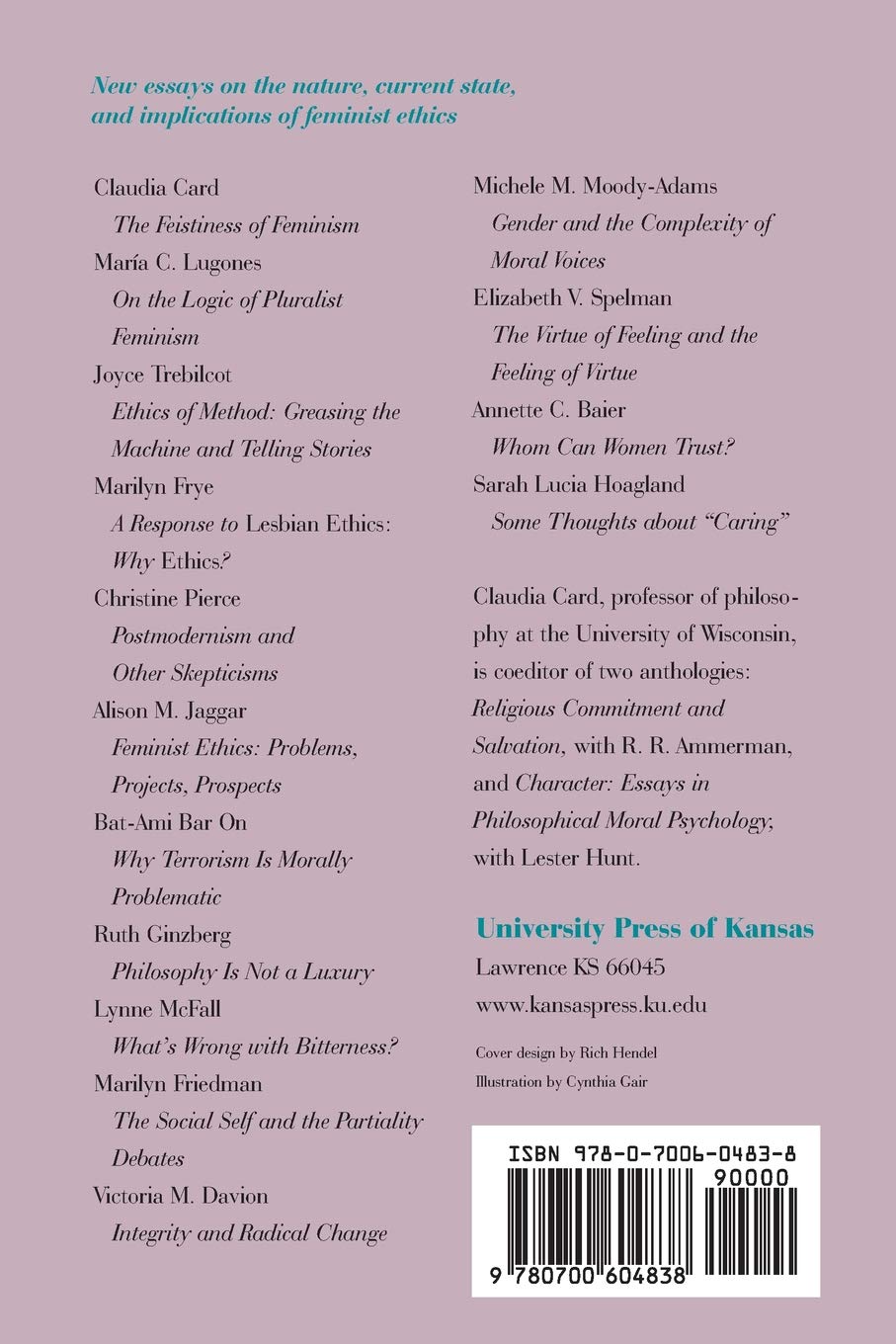 New essays on the nature, current state, and implications of feminist ethics

Claudia Card
The Feistiness of Feminism

María C. Lugones
On the Logic of Pluralist Feminism

Joyce Trebilcot
Ethics of Method: Greasing the Machine and Telling Stories

Marilyn Frye
A Response to Lesbian Ethics: Why Ethics?

Christine Pierce
Postmodernism and Other Skepticisms

Alison M. Jaggar
Feminist Ethics: Problems, Projects, Prospects

Bat-Ami Bar On
Why Terrorism Is Morally Problematic

Ruth Ginzberg
Philosophy Is Not a Luxury

Lynne McFall
What's Wrong with Bitterness?

Marilyn Friedman
The Social Self and the Partiality Debates

Victoria M. Davion
Integrity and Radical Change

Michele M. Moody-Adams
Gender and the Complexity of Moral Voices

Elizabeth V. Spelman
The Virtue of Feeling and the Feeling of Virtue

Annette C. Baier
Whom Can Women Trust?

Sarah Lucia Hoagland
Some Thoughts about "Caring"

Claudia Card, professor of philosophy at the University of Wisconsin, is coeditor of two anthologies: Religious Commitment and Salvation, with R. R. Ammerman, and Character: Essays in Philosophical Moral Psychology, with Lester Hunt.

University Press of Kansas
Lawrence KS 66045
www.kansaspress.ku.edu

Cover design by Rich Hendel
Illustration by Cynthia Gair

ISBN 978-0-7006-0483-8
90000
9 780700 604838